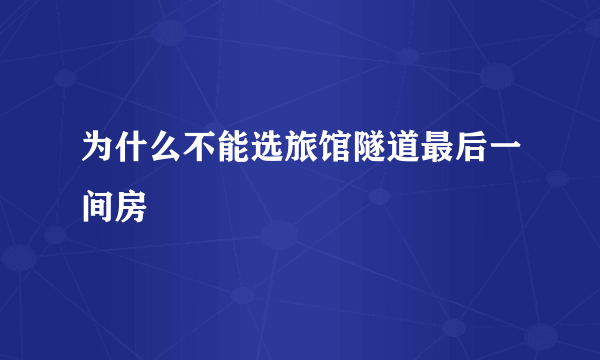 为什么不能选旅馆隧道最后一间房